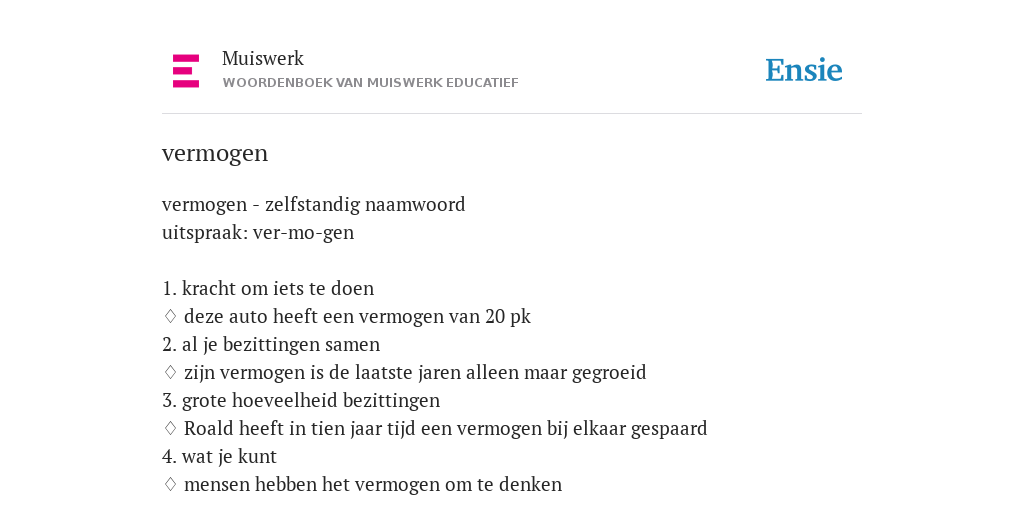 Muiswerk
WOORDENBOEK VAN MUISWERK EDUCATIEF

Ensie

vermogen

vermogen - zelfstandig naamwoord
uitspraak: ver-mo-gen

1. kracht om iets te doen
♢ deze auto heeft een vermogen van 20 pk
2. al je bezittingen samen
♢ zijn vermogen is de laatste jaren alleen maar gegroeid
3. grote hoeveelheid bezittingen
♢ Roald heeft in tien jaar tijd een vermogen bij elkaar gespaard
4. wat je kunt
♢ mensen hebben het vermogen om te denken